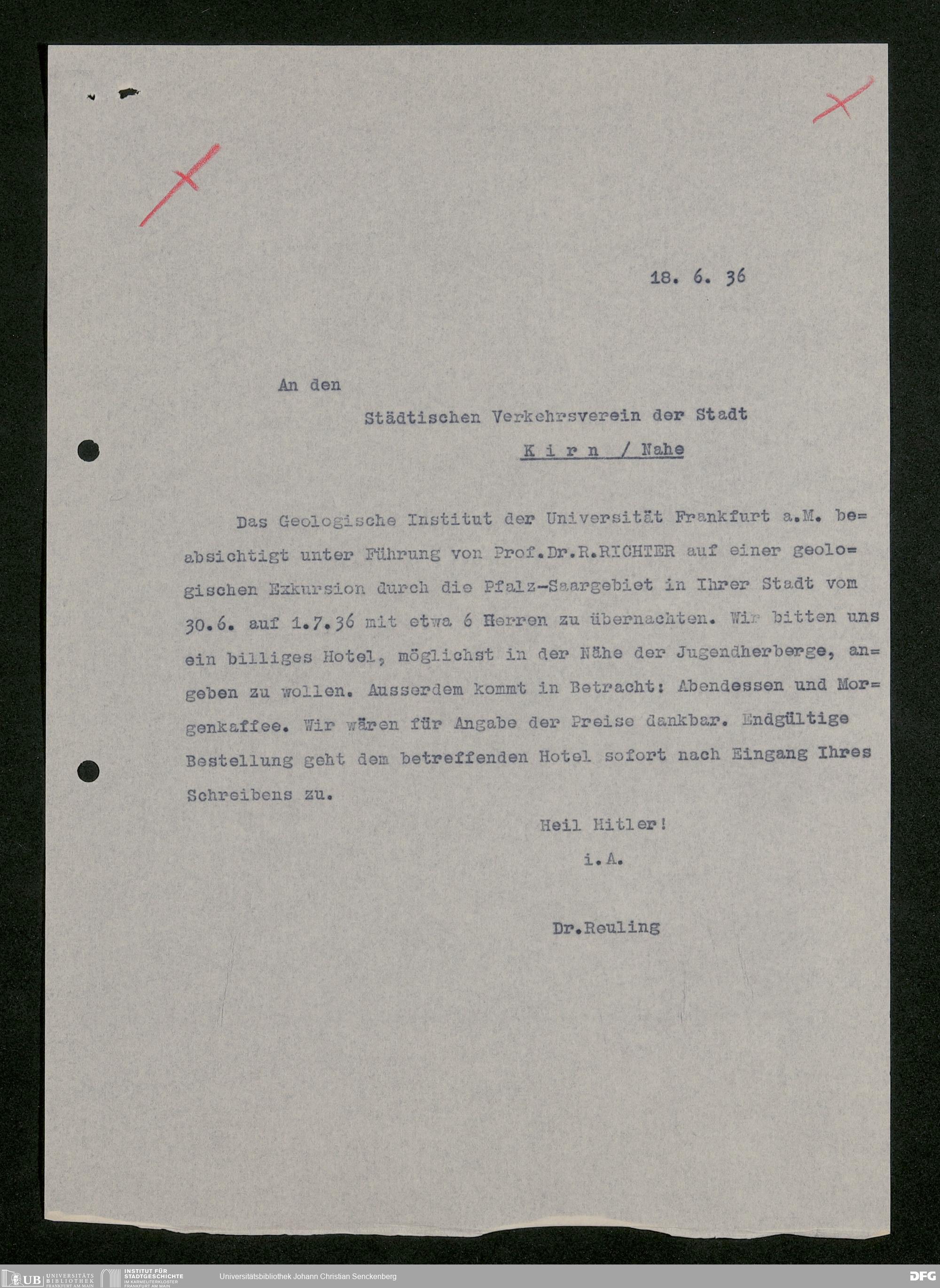 18. 6. 36

An den

Städtischen Verkehrsverein der Stadt

K i r n / Nahe

Das Geologische Institut der Universität Frankfurt a.M. beabsichtigt unter Führung von Prof.Dr.R.RICHTER auf einer geologischen Exkursion durch die Pfalz-Saargebiet in Ihrer Stadt vom 30.6. auf 1.7.36 mit etwa 6 Herren zu übernachten. Wir bitten uns ein billiges Hotel, möglichst in der Nähe der Jugendherberge, angeben zu wollen. Ausserdem kommt in Betracht: Abendessen und Morgenkaffee. Wir wären für Angabe der Preise dankbar. Endgültige Bestellung geht dem betreffenden Hotel sofort nach Eingang Ihres Schreibens zu.

Heil Hitler!
i.A.

Dr.Reuling

UB UNIVERSITÄTS BIBLIOTHEK FRANKFURT AM MAIN INSTITUT FÜR STADTGESCHICHTE IM KARMELITERKLOSTER FRANKFURT AM MAIN Universitätsbibliothek Johann Christian Senckenberg DFG